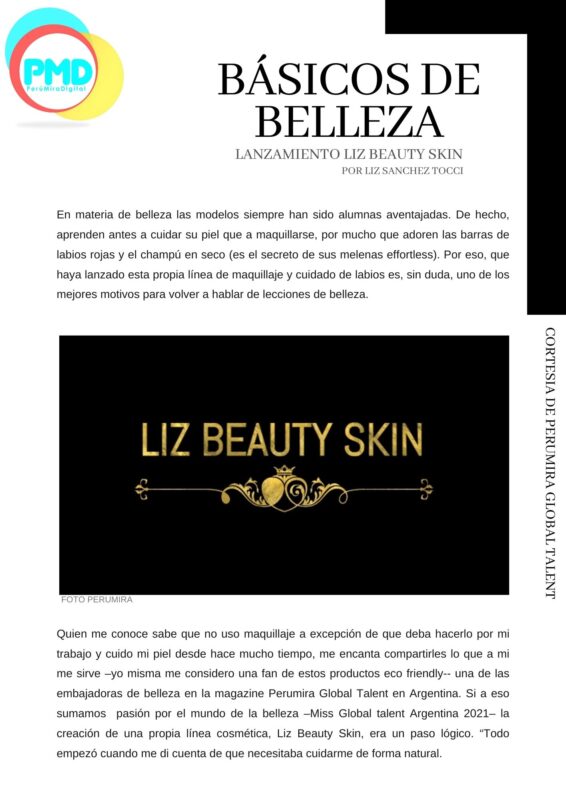 PMD
PerúMiraDigital

BÁSICOS DE BELLEZA

LANZAMIENTO LIZ BEAUTY SKIN

POR LIZ SANCHEZ TOCCI

En materia de belleza las modelos siempre han sido alumnas aventajadas. De hecho, aprenden antes a cuidar su piel que a maquillarse, por mucho que adoren las barras de labios rojas y el champú en seco (es el secreto de sus melenas effortless). Por eso, que haya lanzado esta propia línea de maquillaje y cuidado de labios es, sin duda, uno de los mejores motivos para volver a hablar de lecciones de belleza.

LIZ BEAUTY SKIN

FOTO PERUMIRA

CORTESIA DE PERUMIRA GLOBAL TALENT

Quien me conoce sabe que no uso maquillaje a excepción de que deba hacerlo por mi trabajo y cuido mi piel desde hace mucho tiempo, me encanta compartirles lo que a mi me sirve –yo misma me considero una fan de estos productos eco friendly-- una de las embajadoras de belleza en la magazine Perumira Global Talent en Argentina. Si a eso sumamos pasión por el mundo de la belleza –Miss Global talent Argentina 2021– la creación de una propia línea cosmética, Liz Beauty Skin, era un paso lógico. "Todo empezó cuando me di cuenta de que necesitaba cuidarme de forma natural.